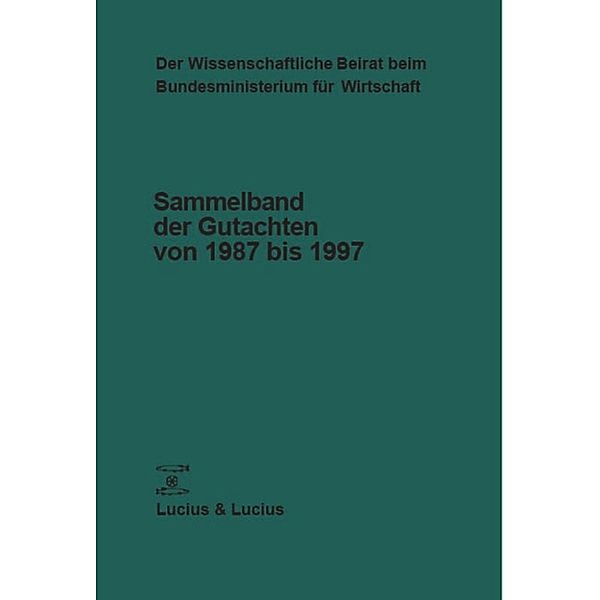 Der Wissenschaftliche Beirat beim Bundesministerium für Wirtschaft

Sammelband der Gutachten von 1987 bis 1997

Lucius & Lucius